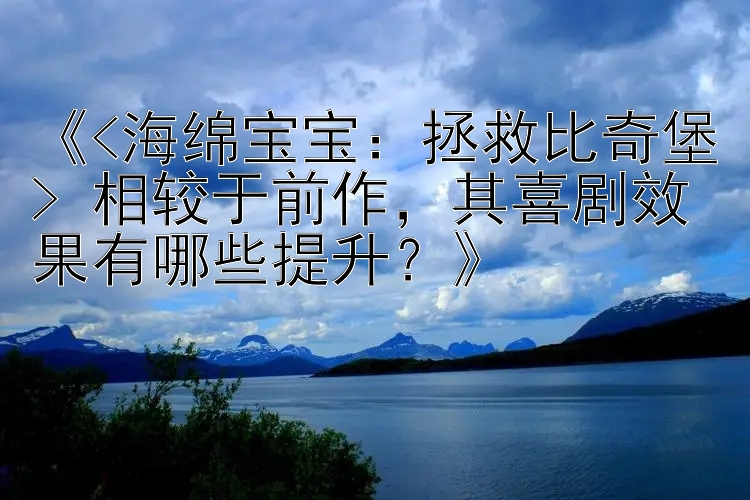 《<海绵宝宝：拯救比奇堡> 相较于前作，其喜剧效果有哪些提升？》